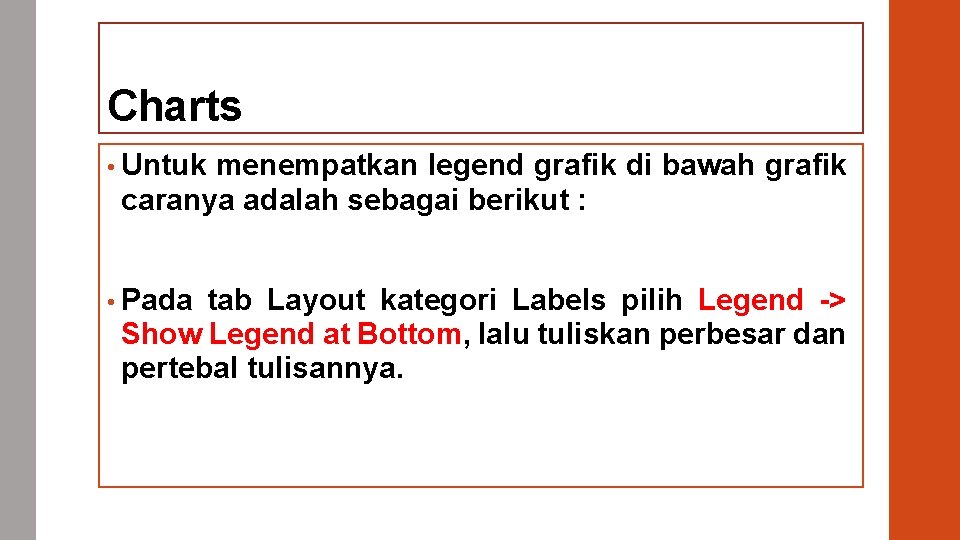 Charts

• Untuk menempatkan legend grafik di bawah grafik caranya adalah sebagai berikut :

• Pada tab Layout kategori Labels pilih Legend -> Show Legend at Bottom, lalu tuliskan perbesar dan pertebal tulisannya.